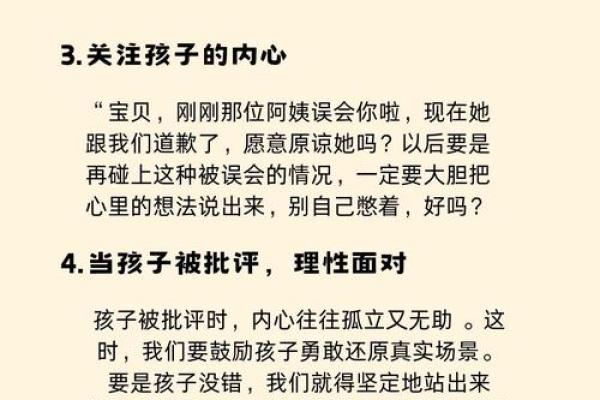 3.关注孩子的内心

“宝贝，刚刚那位阿姨误会你啦，现在她跟我们道歉了，愿意原谅她吗？以后要是再碰上这种被误会的情况，一定要大胆把心里的想法说出来，别自己憋着，好吗？

4.当孩子被批评，理性面对

孩子被批评时，内心往往孤立又无助 。这时，我们要鼓励孩子勇敢还原真实场景。要是孩子没错，我们就得坚定地站出来